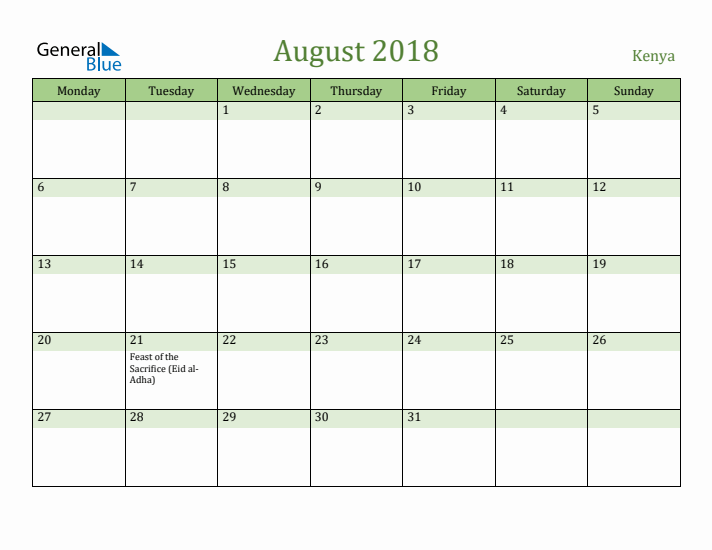 General Blue

August 2018

Kenya

| Monday | Tuesday | Wednesday | Thursday | Friday | Saturday | Sunday |
|---|---|---|---|---|---|---|
| | | 1 | 2 | 3 | 4 | 5 |
| 6 | 7 | 8 | 9 | 10 | 11 | 12 |
| 13 | 14 | 15 | 16 | 17 | 18 | 19 |
| 20 | 21 Feast of the Sacrifice (Eid al-Adha) | 22 | 23 | 24 | 25 | 26 |
| 27 | 28 | 29 | 30 | 31 | | |